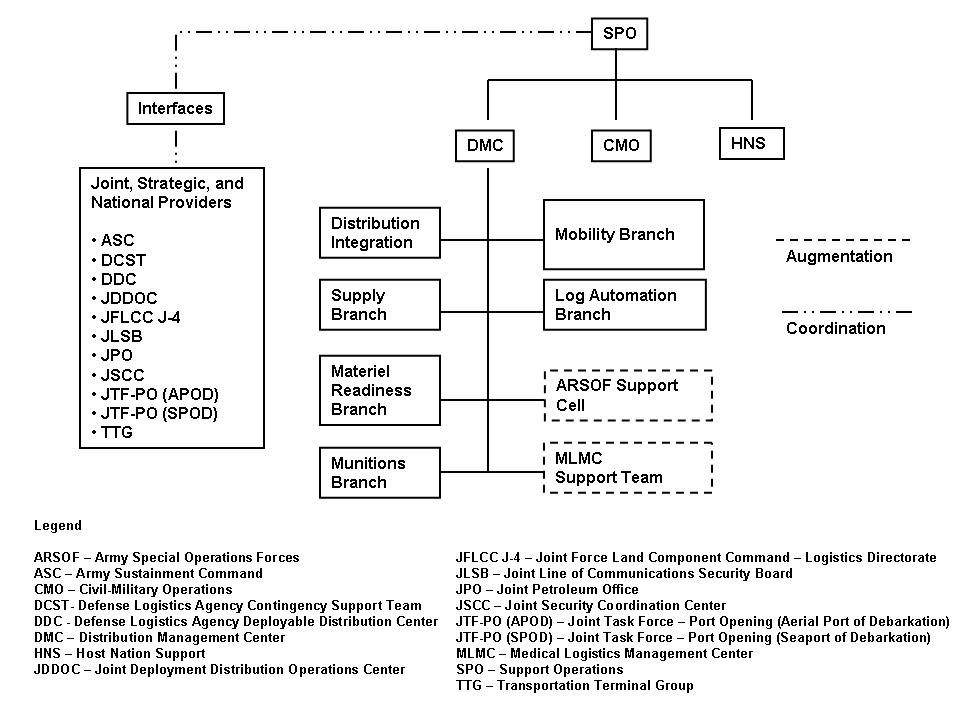 SPO

Interfaces

DMC

CMO

HNS

Joint, Strategic, and National Providers

• ASC
• DCST
• DDC
• JDDOC
• JFLCC J-4
• JLSB
• JPO
• JSCC
• JTF-PO (APOD)
• JTF-PO (SPOD)
• TTG

Distribution Integration

Mobility Branch

Supply Branch

Log Automation Branch

Materiel Readiness Branch

ARSOF Support Cell

Munitions Branch

MLMC Support Team

Augmentation

Coordination

Legend

ARSOF – Army Special Operations Forces
ASC – Army Sustainment Command
CMO – Civil-Military Operations
DCST- Defense Logistics Agency Contingency Support Team
DDC - Defense Logistics Agency Deployable Distribution Center
DMC – Distribution Management Center
HNS – Host Nation Support
JDDOC – Joint Deployment Distribution Operations Center

JFLCC J-4 – Joint Force Land Component Command – Logistics Directorate
JLSB – Joint Line of Communications Security Board
JPO – Joint Petroleum Office
JSCC – Joint Security Coordination Center
JTF-PO (APOD) – Joint Task Force – Port Opening (Aerial Port of Debarkation)
JTF-PO (SPOD) – Joint Task Force – Port Opening (Seaport of Debarkation)
MLMC – Medical Logistics Management Center
SPO – Support Operations
TTG – Transportation Terminal Group